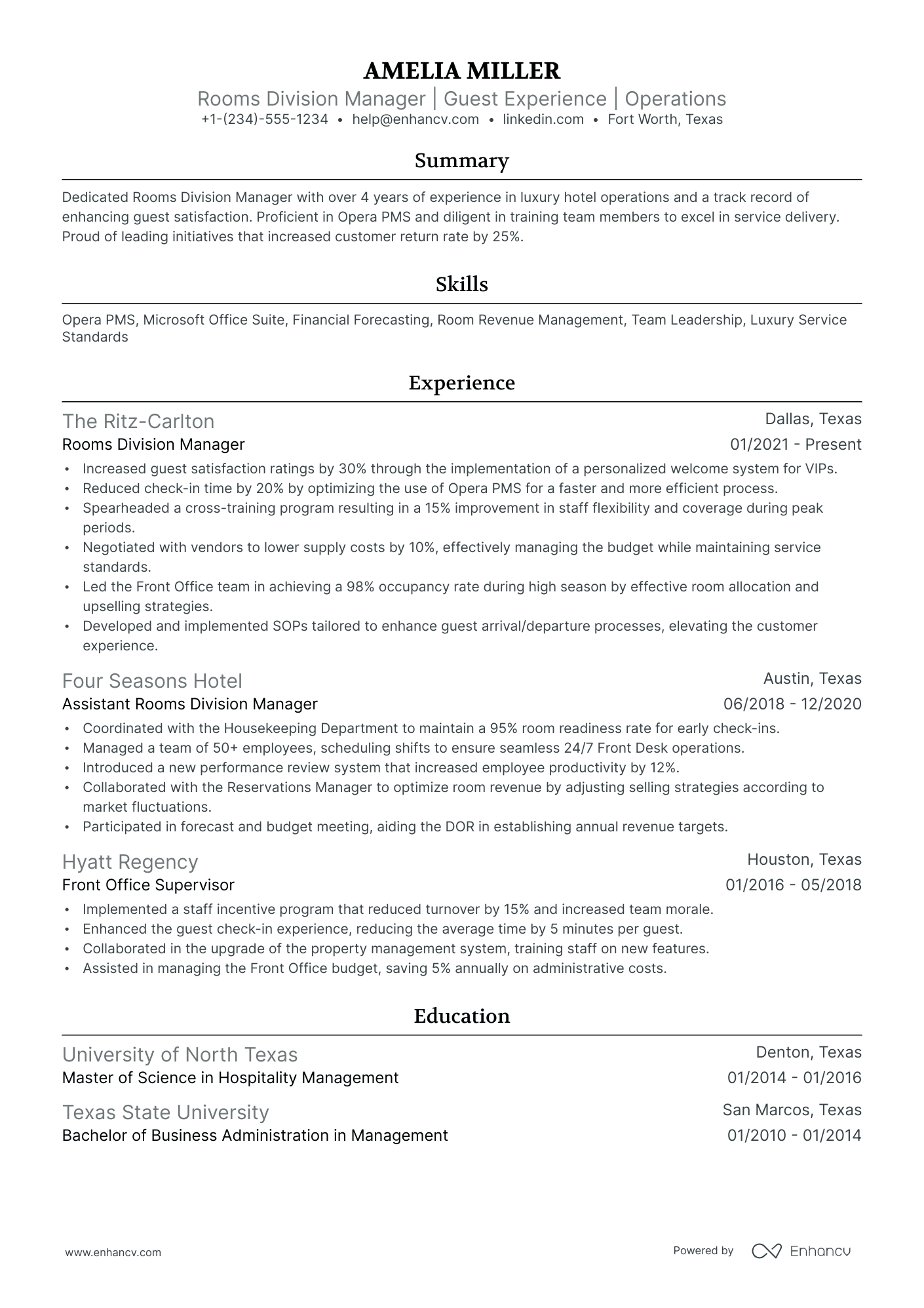 AMELIA MILLER
Rooms Division Manager | Guest Experience | Operations
+1-(234)-555-1234 • help@enhancv.com • linkedin.com • Fort Worth, Texas

Summary

Dedicated Rooms Division Manager with over 4 years of experience in luxury hotel operations and a track record of enhancing guest satisfaction. Proficient in Opera PMS and diligent in training team members to excel in service delivery. Proud of leading initiatives that increased customer return rate by 25%.

Skills

Opera PMS, Microsoft Office Suite, Financial Forecasting, Room Revenue Management, Team Leadership, Luxury Service Standards

Experience

The Ritz-Carlton
Dallas, Texas
Rooms Division Manager
01/2021 - Present
• Increased guest satisfaction ratings by 30% through the implementation of a personalized welcome system for VIPs.
• Reduced check-in time by 20% by optimizing the use of Opera PMS for a faster and more efficient process.
• Spearheaded a cross-training program resulting in a 15% improvement in staff flexibility and coverage during peak periods.
• Negotiated with vendors to lower supply costs by 10%, effectively managing the budget while maintaining service standards.
• Led the Front Office team in achieving a 98% occupancy rate during high season by effective room allocation and upselling strategies.
• Developed and implemented SOPs tailored to enhance guest arrival/departure processes, elevating the customer experience.

Four Seasons Hotel
Austin, Texas
Assistant Rooms Division Manager
06/2018 - 12/2020
• Coordinated with the Housekeeping Department to maintain a 95% room readiness rate for early check-ins.
• Managed a team of 50+ employees, scheduling shifts to ensure seamless 24/7 Front Desk operations.
• Introduced a new performance review system that increased employee productivity by 12%.
• Collaborated with the Reservations Manager to optimize room revenue by adjusting selling strategies according to market fluctuations.
• Participated in forecast and budget meeting, aiding the DOR in establishing annual revenue targets.

Hyatt Regency
Houston, Texas
Front Office Supervisor
01/2016 - 05/2018
• Implemented a staff incentive program that reduced turnover by 15% and increased team morale.
• Enhanced the guest check-in experience, reducing the average time by 5 minutes per guest.
• Collaborated in the upgrade of the property management system, training staff on new features.
• Assisted in managing the Front Office budget, saving 5% annually on administrative costs.

Education

University of North Texas
Denton, Texas
Master of Science in Hospitality Management
01/2014 - 01/2016

Texas State University
San Marcos, Texas
Bachelor of Business Administration in Management
01/2010 - 01/2014

www.enhancv.com
Powered by Enhancv